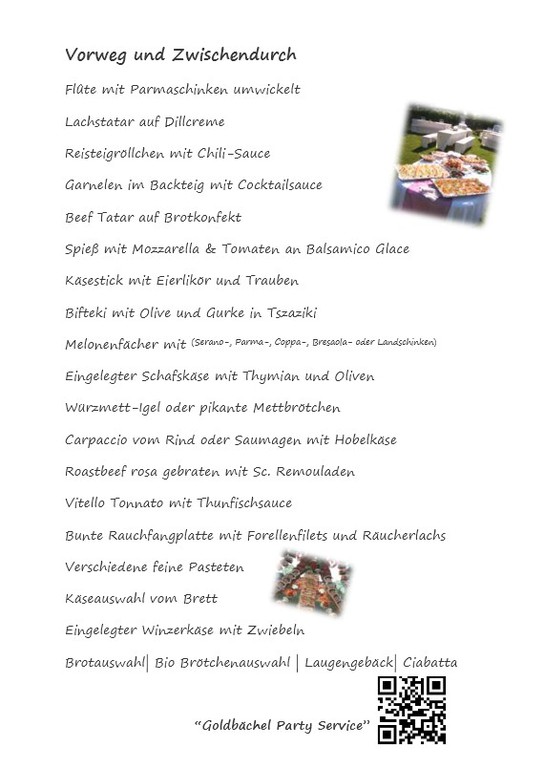 Vorweg und Zwischendurch

Flûte mit Parmaschinken umwickelt

Lachstatar auf Dillcreme

Reisteigröllchen mit Chili-Sauce

Garnelen im Backteig mit Cocktailsauce

Beef Tatar auf Brotkonfekt

Spieß mit Mozzarella & Tomaten an Balsamico Glace

Käsestick mit Eierlikör und Trauben

Bifteki mit Olive und Gurke in Tszaziki

Melonenfächer mit (Serano-, Parma-, Coppa-, Bresaola- oder Landschinken)

Eingelegter Schafskäse mit Thymian und Oliven

Würzmett-Igel oder pikante Mettbrötchen

Carpaccio vom Rind oder Saumagen mit Hobelkäse

Roastbeef rosa gebraten mit Sc. Remouladen

Vitello Tonnato mit Thunfischsauce

Bunte Rauchfangplatte mit Forellenfilets und Räucherlachs

Verschiedene feine Pasteten

Käseauswahl vom Brett

Eingelegter Winzerkäse mit Zwiebeln

Brotauswahl| Bio Brötchenauswahl | Laugengebäck| Ciabatta

"Goldbächel Party Service"